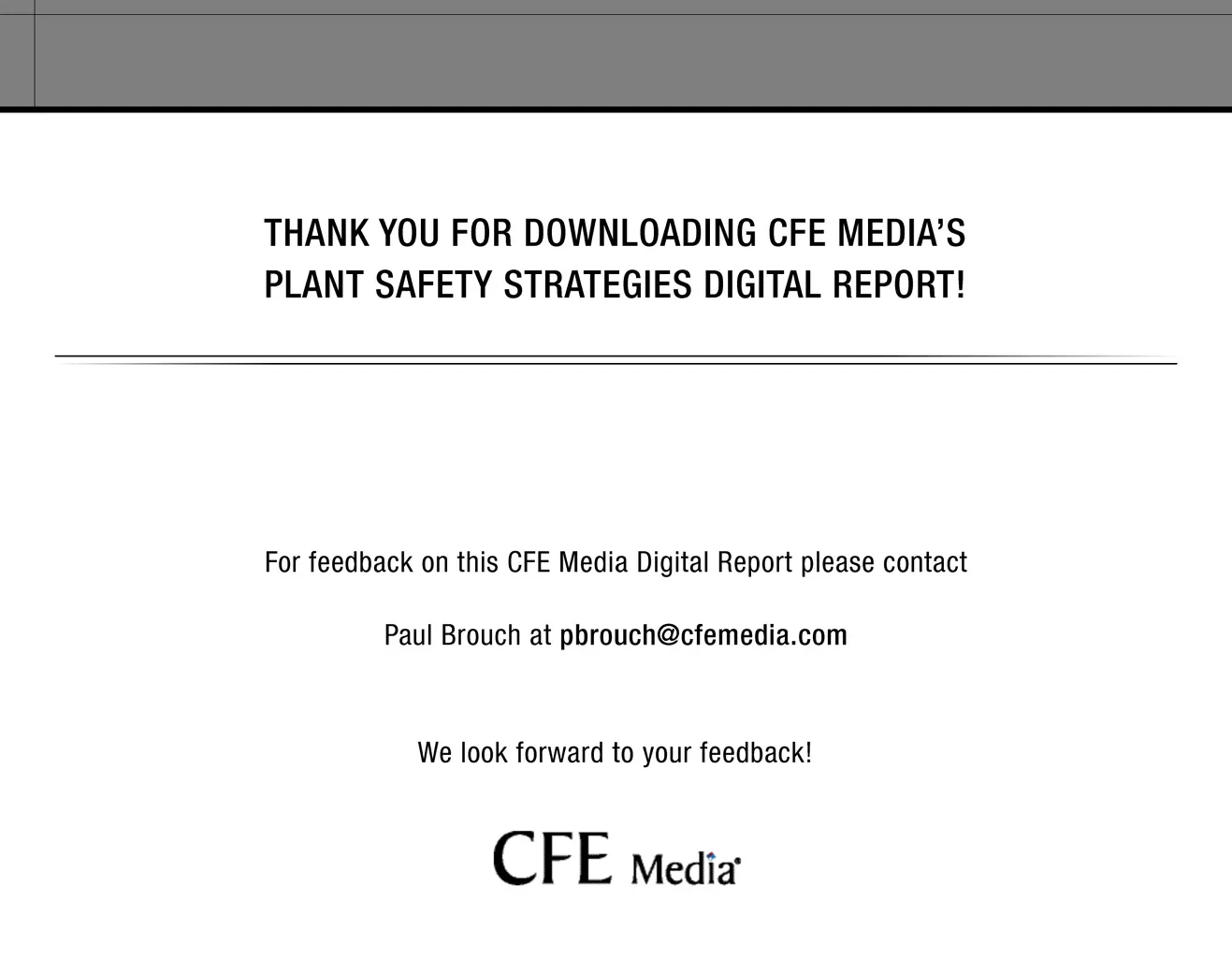 THANK YOU FOR DOWNLOADING CFE MEDIA'S
PLANT SAFETY STRATEGIES DIGITAL REPORT!

For feedback on this CFE Media Digital Report please contact

Paul Brouch at pbrouch@cfemedia.com

We look forward to your feedback!

CFE Media